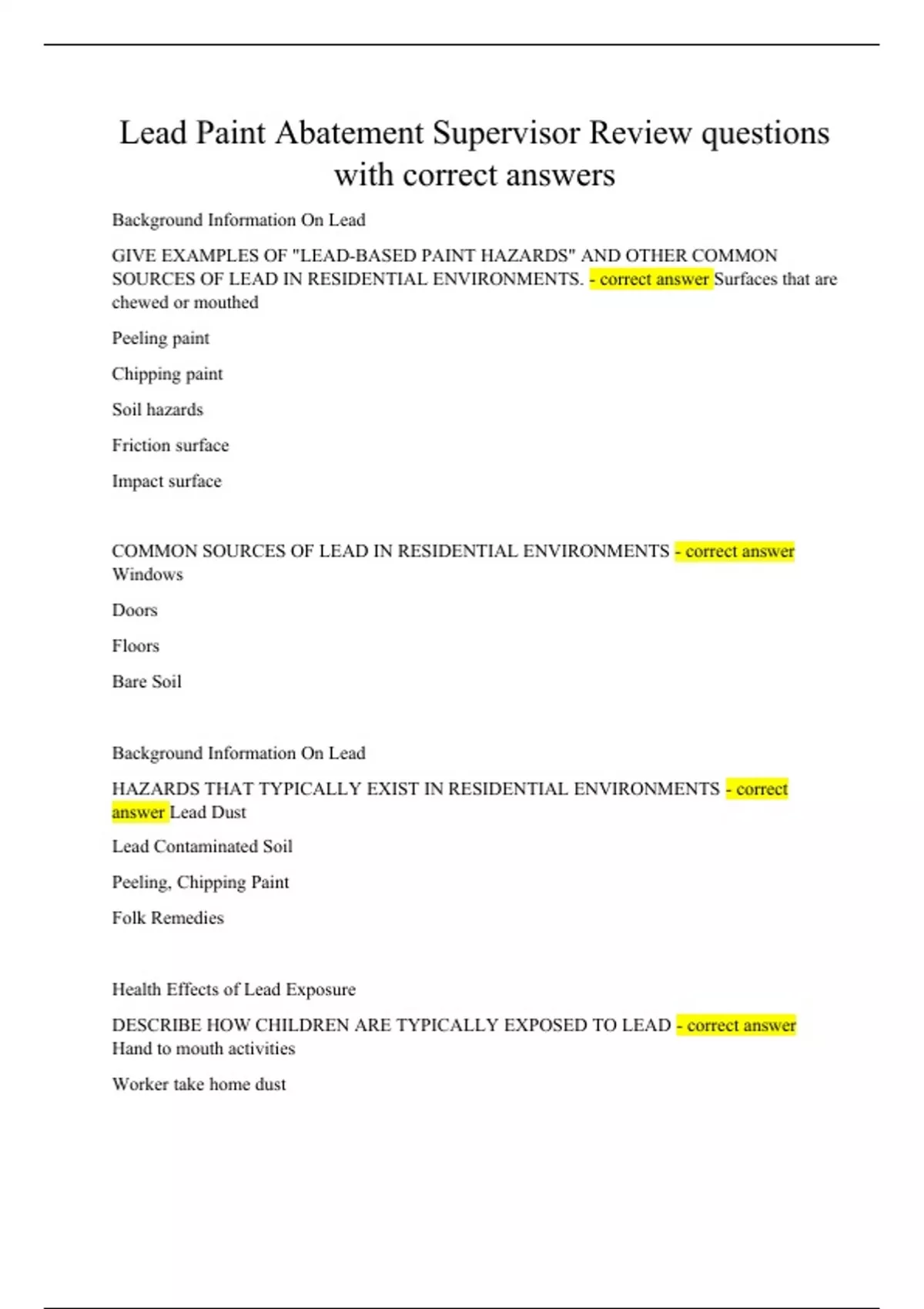 Lead Paint Abatement Supervisor Review questions with correct answers

Background Information On Lead

GIVE EXAMPLES OF "LEAD-BASED PAINT HAZARDS" AND OTHER COMMON SOURCES OF LEAD IN RESIDENTIAL ENVIRONMENTS. - correct answer Surfaces that are chewed or mouthed

Peeling paint

Chipping paint

Soil hazards

Friction surface

Impact surface

COMMON SOURCES OF LEAD IN RESIDENTIAL ENVIRONMENTS - correct answer Windows

Doors

Floors

Bare Soil

Background Information On Lead

HAZARDS THAT TYPICALLY EXIST IN RESIDENTIAL ENVIRONMENTS - correct answer Lead Dust

Lead Contaminated Soil

Peeling, Chipping Paint

Folk Remedies

Health Effects of Lead Exposure

DESCRIBE HOW CHILDREN ARE TYPICALLY EXPOSED TO LEAD - correct answer Hand to mouth activities

Worker take home dust